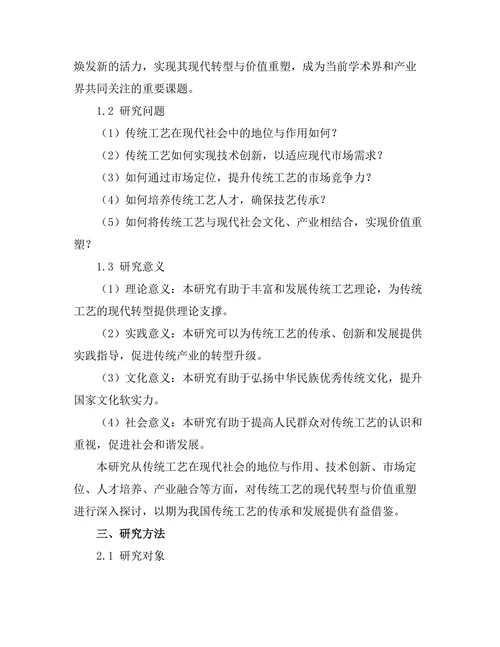 焕发新的活力，实现其现代转型与价值重塑，成为当前学术界和产业界共同关注的重要课题。

1.2 研究问题

（1）传统工艺在现代社会中的地位与作用如何？

（2）传统工艺如何实现技术创新，以适应现代市场需求？

（3）如何通过市场定位，提升传统工艺的市场竞争力？

（4）如何培养传统工艺人才，确保技艺传承？

（5）如何将传统工艺与现代社会文化、产业相结合，实现价值重塑？

1.3 研究意义

（1）理论意义：本研究有助于丰富和发展传统工艺理论，为传统工艺的现代转型提供理论支撑。

（2）实践意义：本研究可以为传统工艺的传承、创新和发展提供实践指导，促进传统产业的转型升级。

（3）文化意义：本研究有助于弘扬中华民族优秀传统文化，提升国家文化软实力。

（4）社会意义：本研究有助于提高人民群众对传统工艺的认识和重视，促进社会和谐发展。

本研究从传统工艺在现代社会的地位与作用、技术创新、市场定位、人才培养、产业融合等方面，对传统工艺的现代转型与价值重塑进行深入探讨，以期为我国传统工艺的传承和发展提供有益借鉴。

三、研究方法

2.1 研究对象